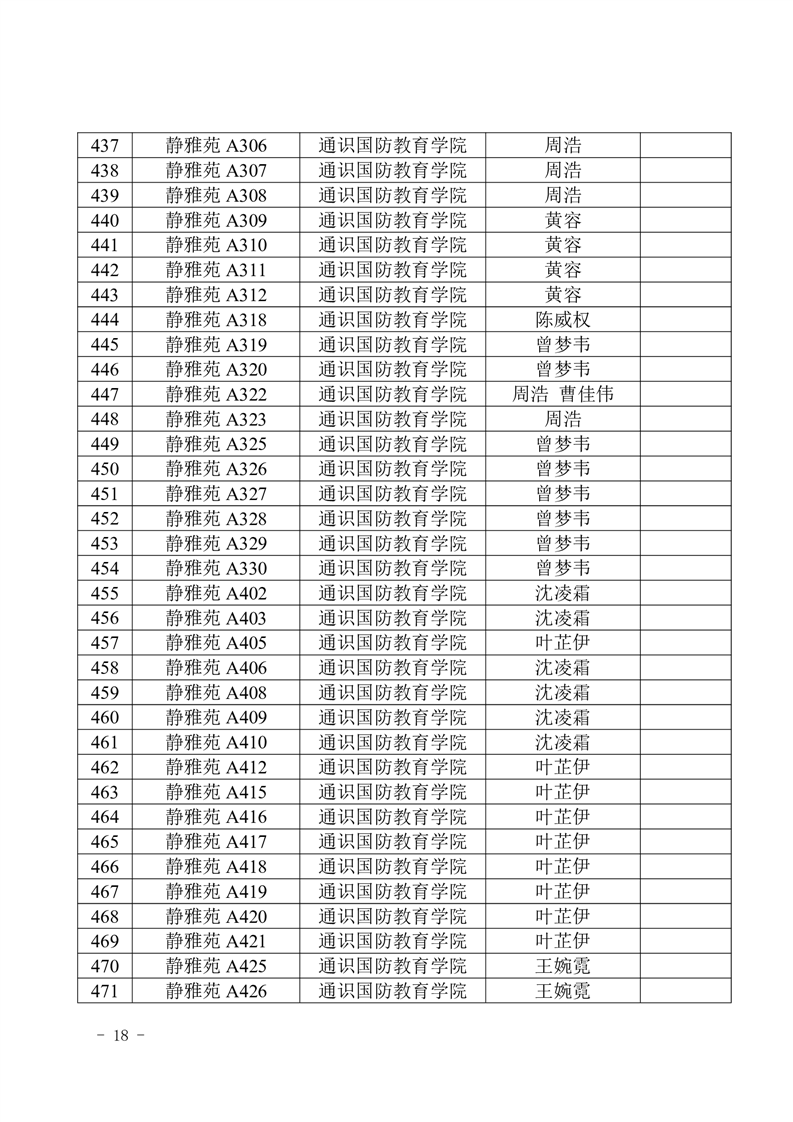 | 437 | 静雅苑 A306 | 通识国防教育学院 | 周浩 |  |
|---|---|---|---|---|
| 438 | 静雅苑 A307 | 通识国防教育学院 | 周浩 |  |
| 439 | 静雅苑 A308 | 通识国防教育学院 | 周浩 |  |
| 440 | 静雅苑 A309 | 通识国防教育学院 | 黄容 |  |
| 441 | 静雅苑 A310 | 通识国防教育学院 | 黄容 |  |
| 442 | 静雅苑 A311 | 通识国防教育学院 | 黄容 |  |
| 443 | 静雅苑 A312 | 通识国防教育学院 | 黄容 |  |
| 444 | 静雅苑 A318 | 通识国防教育学院 | 陈威权 |  |
| 445 | 静雅苑 A319 | 通识国防教育学院 | 曾梦韦 |  |
| 446 | 静雅苑 A320 | 通识国防教育学院 | 曾梦韦 |  |
| 447 | 静雅苑 A322 | 通识国防教育学院 | 周浩 曹佳伟 |  |
| 448 | 静雅苑 A323 | 通识国防教育学院 | 周浩 |  |
| 449 | 静雅苑 A325 | 通识国防教育学院 | 曾梦韦 |  |
| 450 | 静雅苑 A326 | 通识国防教育学院 | 曾梦韦 |  |
| 451 | 静雅苑 A327 | 通识国防教育学院 | 曾梦韦 |  |
| 452 | 静雅苑 A328 | 通识国防教育学院 | 曾梦韦 |  |
| 453 | 静雅苑 A329 | 通识国防教育学院 | 曾梦韦 |  |
| 454 | 静雅苑 A330 | 通识国防教育学院 | 曾梦韦 |  |
| 455 | 静雅苑 A402 | 通识国防教育学院 | 沈凌霜 |  |
| 456 | 静雅苑 A403 | 通识国防教育学院 | 沈凌霜 |  |
| 457 | 静雅苑 A405 | 通识国防教育学院 | 叶芷伊 |  |
| 458 | 静雅苑 A406 | 通识国防教育学院 | 沈凌霜 |  |
| 459 | 静雅苑 A408 | 通识国防教育学院 | 沈凌霜 |  |
| 460 | 静雅苑 A409 | 通识国防教育学院 | 沈凌霜 |  |
| 461 | 静雅苑 A410 | 通识国防教育学院 | 沈凌霜 |  |
| 462 | 静雅苑 A412 | 通识国防教育学院 | 叶芷伊 |  |
| 463 | 静雅苑 A415 | 通识国防教育学院 | 叶芷伊 |  |
| 464 | 静雅苑 A416 | 通识国防教育学院 | 叶芷伊 |  |
| 465 | 静雅苑 A417 | 通识国防教育学院 | 叶芷伊 |  |
| 466 | 静雅苑 A418 | 通识国防教育学院 | 叶芷伊 |  |
| 467 | 静雅苑 A419 | 通识国防教育学院 | 叶芷伊 |  |
| 468 | 静雅苑 A420 | 通识国防教育学院 | 叶芷伊 |  |
| 469 | 静雅苑 A421 | 通识国防教育学院 | 叶芷伊 |  |
| 470 | 静雅苑 A425 | 通识国防教育学院 | 王婉霓 |  |
| 471 | 静雅苑 A426 | 通识国防教育学院 | 王婉霓 |  |

- 18 -